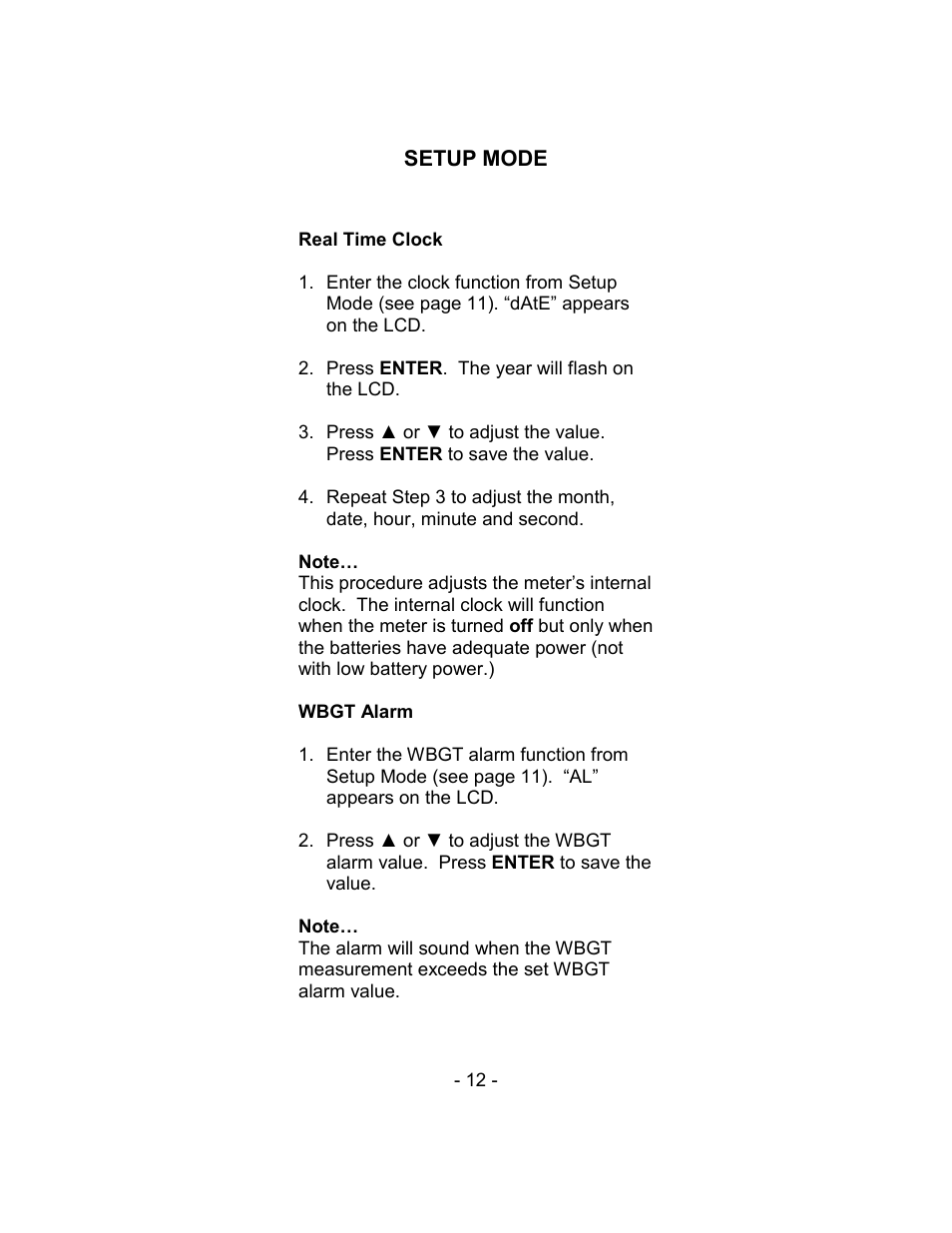 SETUP MODE

Real Time Clock

1. Enter the clock function from Setup Mode (see page 11). “dAtE” appears on the LCD.

2. Press ENTER. The year will flash on the LCD.

3. Press ▲ or ▼ to adjust the value. Press ENTER to save the value.

4. Repeat Step 3 to adjust the month, date, hour, minute and second.

Note…
This procedure adjusts the meter’s internal clock. The internal clock will function when the meter is turned off but only when the batteries have adequate power (not with low battery power.)

WBGT Alarm

1. Enter the WBGT alarm function from Setup Mode (see page 11). “AL” appears on the LCD.

2. Press ▲ or ▼ to adjust the WBGT alarm value. Press ENTER to save the value.

Note…
The alarm will sound when the WBGT measurement exceeds the set WBGT alarm value.

- 12 -